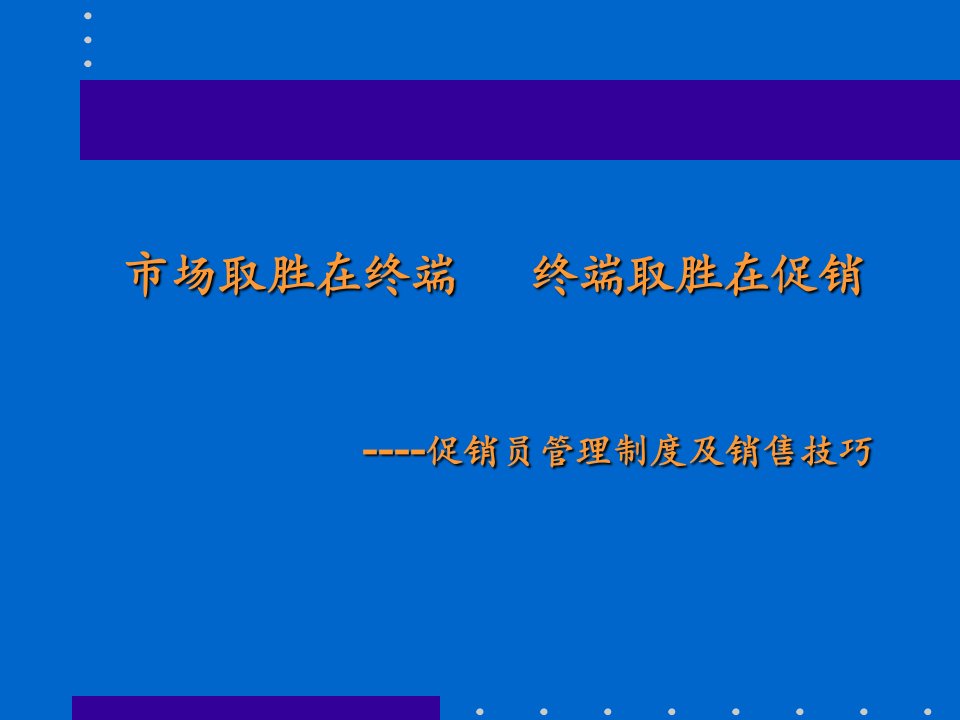 市场取胜在终端　终端取胜在促销

----促销员管理制度及销售技巧